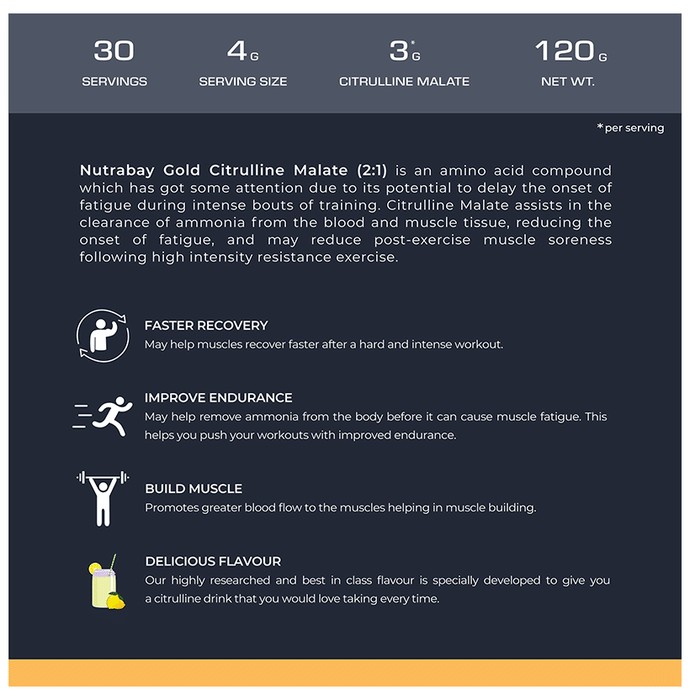 30
SERVINGS

4G
SERVING SIZE

3*G
CITRULLINE MALATE

120G
NET WT.

*per serving

Nutrabay Gold Citrulline Malate (2:1) is an amino acid compound which has got some attention due to its potential to delay the onset of fatigue during intense bouts of training. Citrulline Malate assists in the clearance of ammonia from the blood and muscle tissue, reducing the onset of fatigue, and may reduce post-exercise muscle soreness following high intensity resistance exercise.

FASTER RECOVERY
May help muscles recover faster after a hard and intense workout.

IMPROVE ENDURANCE
May help remove ammonia from the body before it can cause muscle fatigue. This helps you push your workouts with improved endurance.

BUILD MUSCLE
Promotes greater blood flow to the muscles helping in muscle building.

DELICIOUS FLAVOUR
Our highly researched and best in class flavour is specially developed to give you a citrulline drink that you would love taking every time.